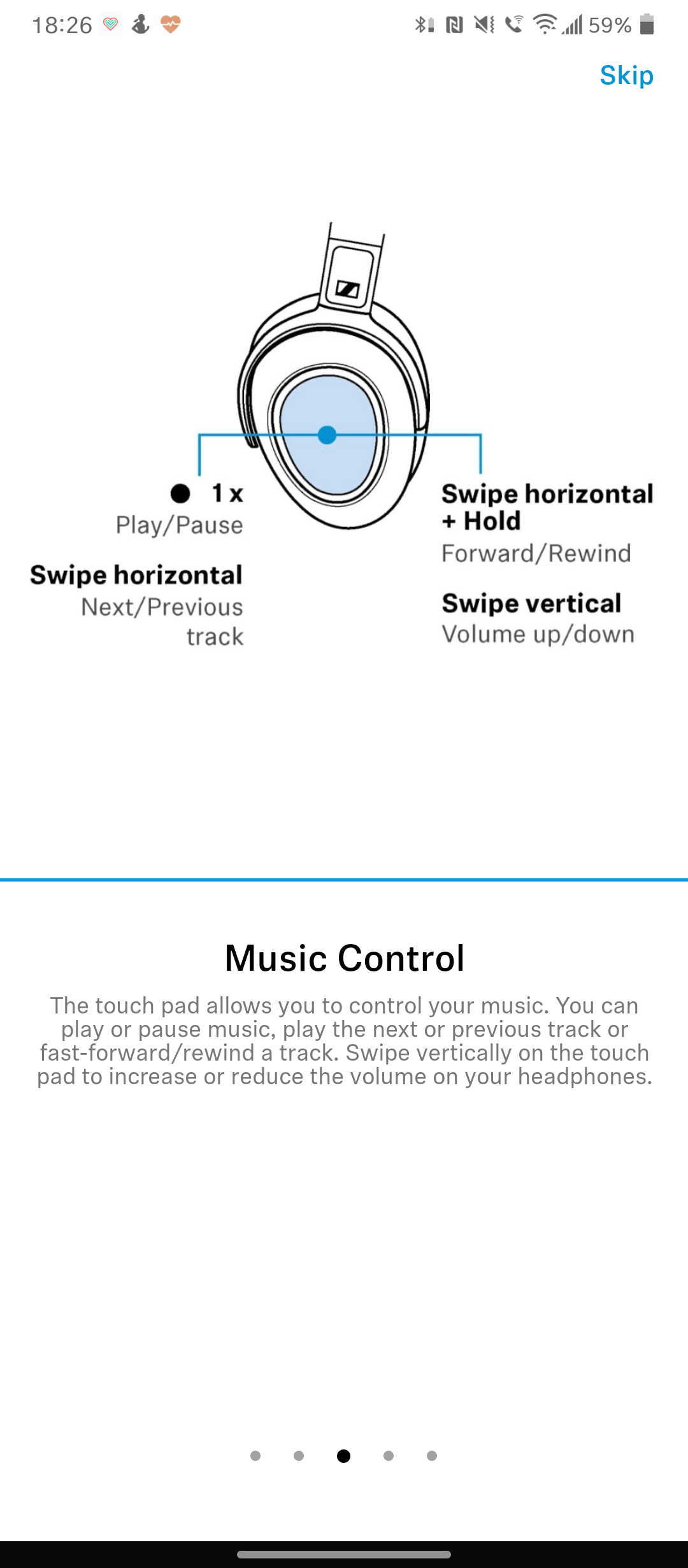 18:26 59%

Skip

1 x
Play/Pause

Swipe horizontal
Next/Previous track

Swipe horizontal + Hold
Forward/Rewind

Swipe vertical
Volume up/down

Music Control

The touch pad allows you to control your music. You can play or pause music, play the next or previous track or fast-forward/rewind a track. Swipe vertically on the touch pad to increase or reduce the volume on your headphones.